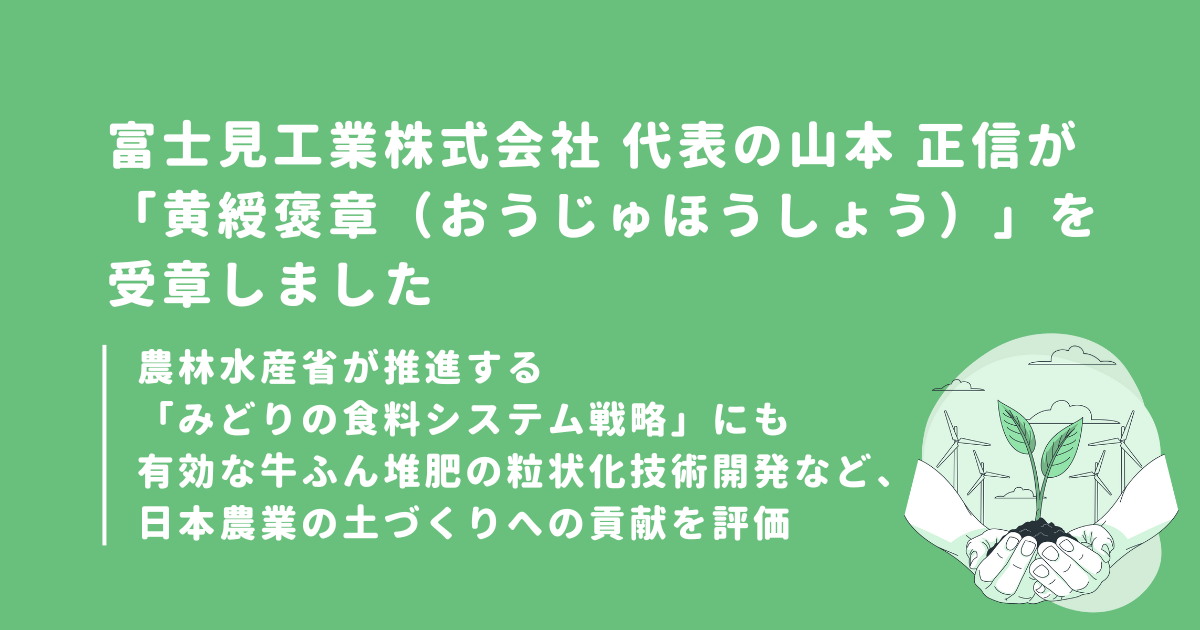 富士見工業株式会社 代表の山本 正信が「黄綬褒章（おうじゅほうしょう）」を受章しました

農林水産省が推進する
「みどりの食料システム戦略」にも
有効な牛ふん堆肥の粒状化技術開発など、
日本農業の土づくりへの貢献を評価